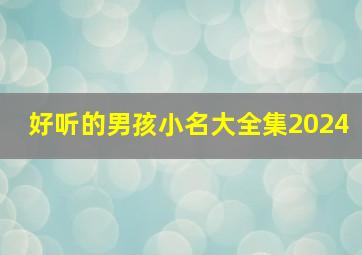 好听的男孩小名大全集2024